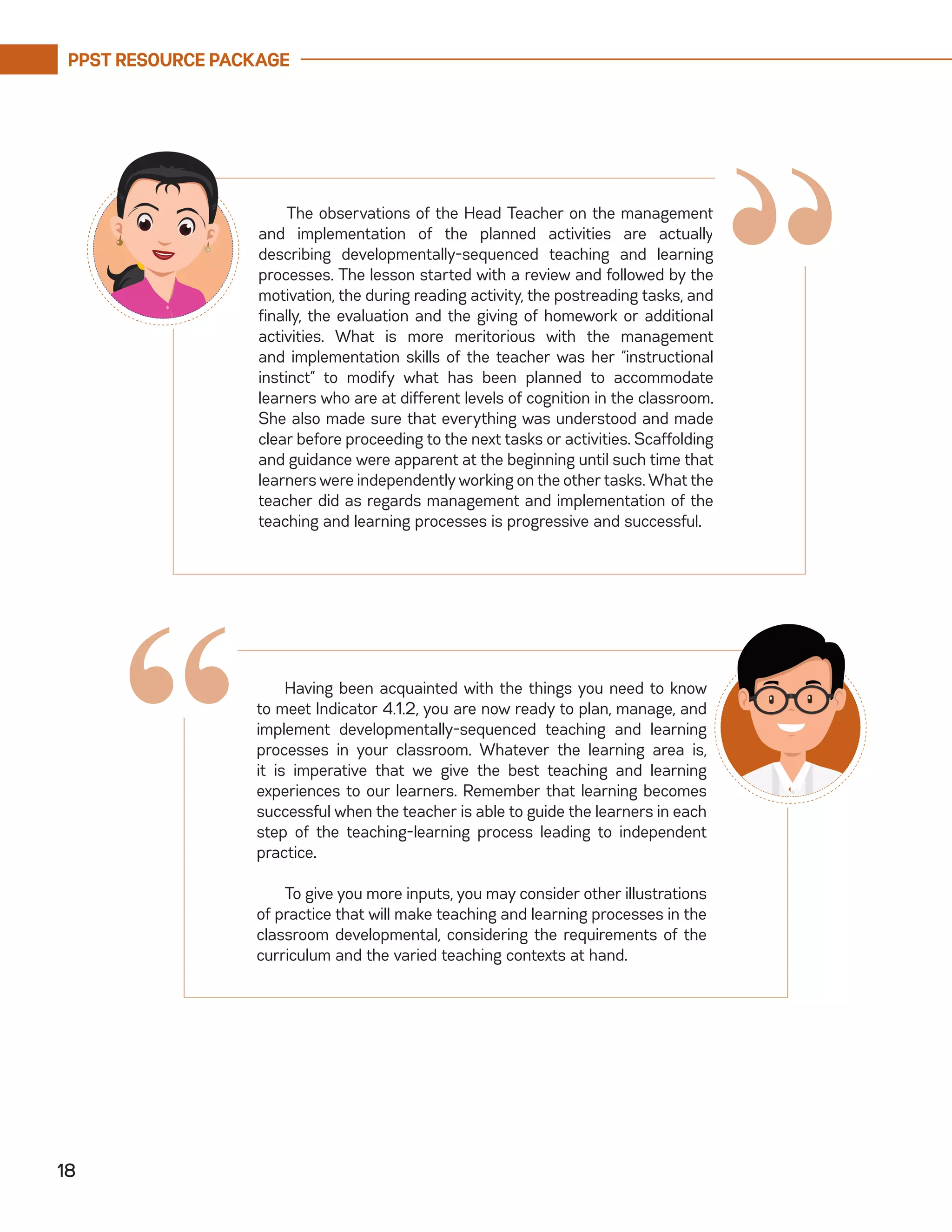 PPST RESOURCE PACKAGE

The observations of the Head Teacher on the management and implementation of the planned activities are actually describing developmentally-sequenced teaching and learning processes. The lesson started with a review and followed by the motivation, the during reading activity, the postreading tasks, and finally, the evaluation and the giving of homework or additional activities. What is more meritorious with the management and implementation skills of the teacher was her "instructional instinct" to modify what has been planned to accommodate learners who are at different levels of cognition in the classroom. She also made sure that everything was understood and made clear before proceeding to the next tasks or activities. Scaffolding and guidance were apparent at the beginning until such time that learners were independently working on the other tasks. What the teacher did as regards management and implementation of the teaching and learning processes is progressive and successful.

Having been acquainted with the things you need to know to meet Indicator 4.1.2, you are now ready to plan, manage, and implement developmentally-sequenced teaching and learning processes in your classroom. Whatever the learning area is, it is imperative that we give the best teaching and learning experiences to our learners. Remember that learning becomes successful when the teacher is able to guide the learners in each step of the teaching-learning process leading to independent practice.

To give you more inputs, you may consider other illustrations of practice that will make teaching and learning processes in the classroom developmental, considering the requirements of the curriculum and the varied teaching contexts at hand.

18